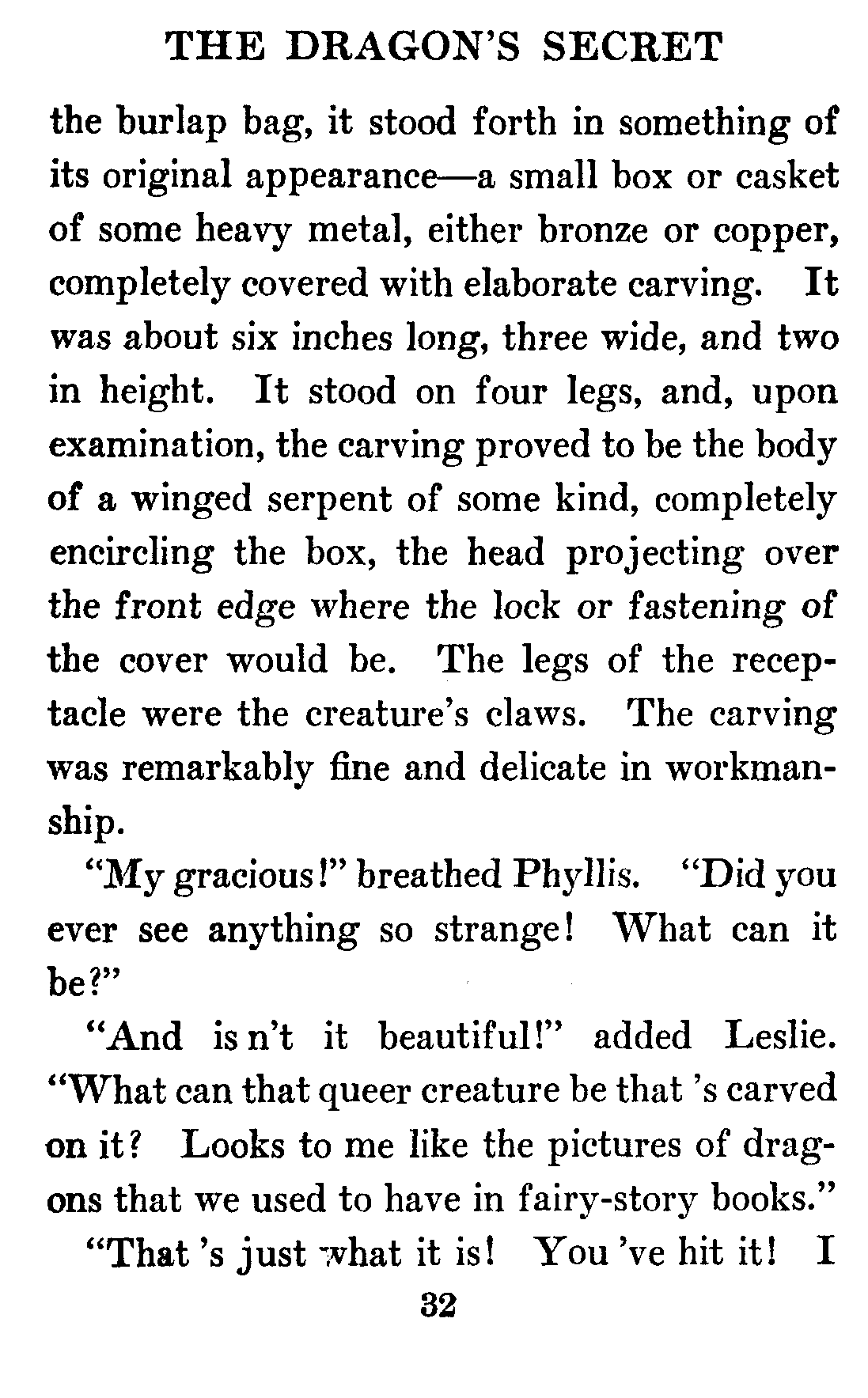 THE DRAGON'S SECRET

the burlap bag, it stood forth in something of its original appearance—a small box or casket of some heavy metal, either bronze or copper, completely covered with elaborate carving. It was about six inches long, three wide, and two in height. It stood on four legs, and, upon examination, the carving proved to be the body of a winged serpent of some kind, completely encircling the box, the head projecting over the front edge where the lock or fastening of the cover would be. The legs of the receptacle were the creature's claws. The carving was remarkably fine and delicate in workmanship.

"My gracious!" breathed Phyllis. "Did you ever see anything so strange! What can it be?"

"And is n't it beautiful!" added Leslie. "What can that queer creature be that 's carved on it? Looks to me like the pictures of dragons that we used to have in fairy-story books."

"That 's just what it is! You 've hit it! I

32